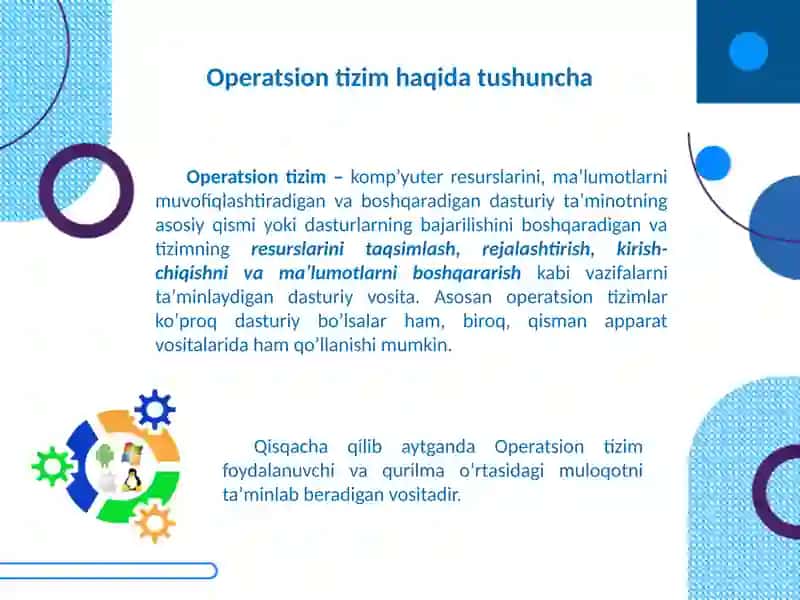 Operatsion tizim haqida tushuncha

Operatsion tizim – komp'yuter resurslarini, ma'lumotlarni muvofiqlashtiradigan va boshqaradigan dasturiy ta'minotning asosiy qismi yoki dasturlarning bajarilishini boshqaradigan va tizimning resurslarini taqsimlash, rejalashtirish, kirish-chiqishni va ma'lumotlarni boshqararish kabi vazifalarni ta'minlaydigan dasturiy vosita. Asosan operatsion tizimlar ko'proq dasturiy bo'lsalar ham, biroq, qisman apparat vositalarida ham qo'llanishi mumkin.

Qisqacha qilib aytganda Operatsion tizim foydalanuvchi va qurilma o'rtasidagi muloqotni ta'minlab beradigan vositadir.